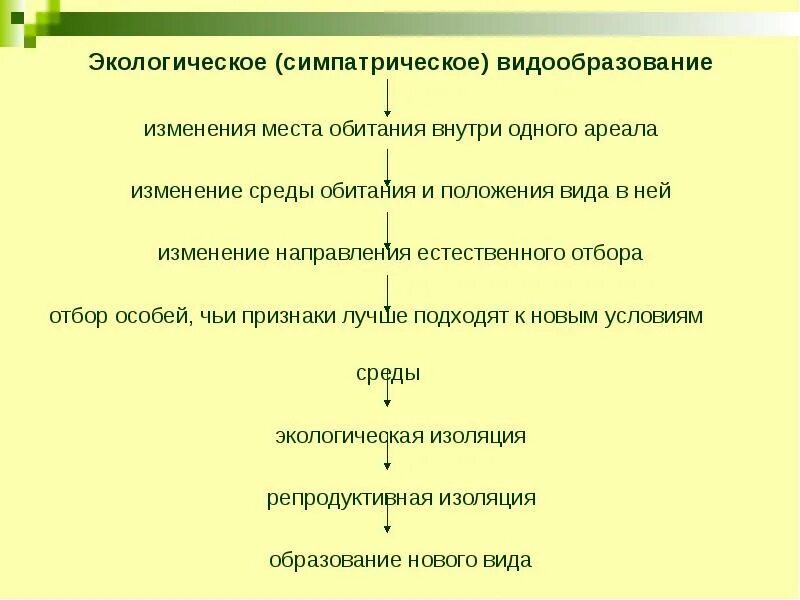 Экологическое (симпатрическое) видообразование

изменения места обитания внутри одного ареала

изменение среды обитания и положения вида в ней

изменение направления естественного отбора

отбор особей, чьи признаки лучше подходят к новым условиям среды

экологическая изоляция

репродуктивная изоляция

образование нового вида